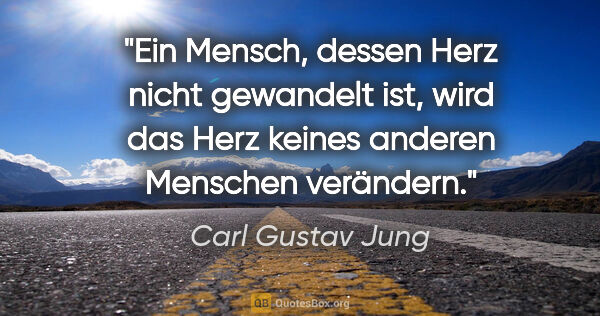 "Ein Mensch, dessen Herz nicht gewandelt ist, wird das Herz keines anderen Menschen verändern."

Carl Gustav Jung

QB QuotesBox.org